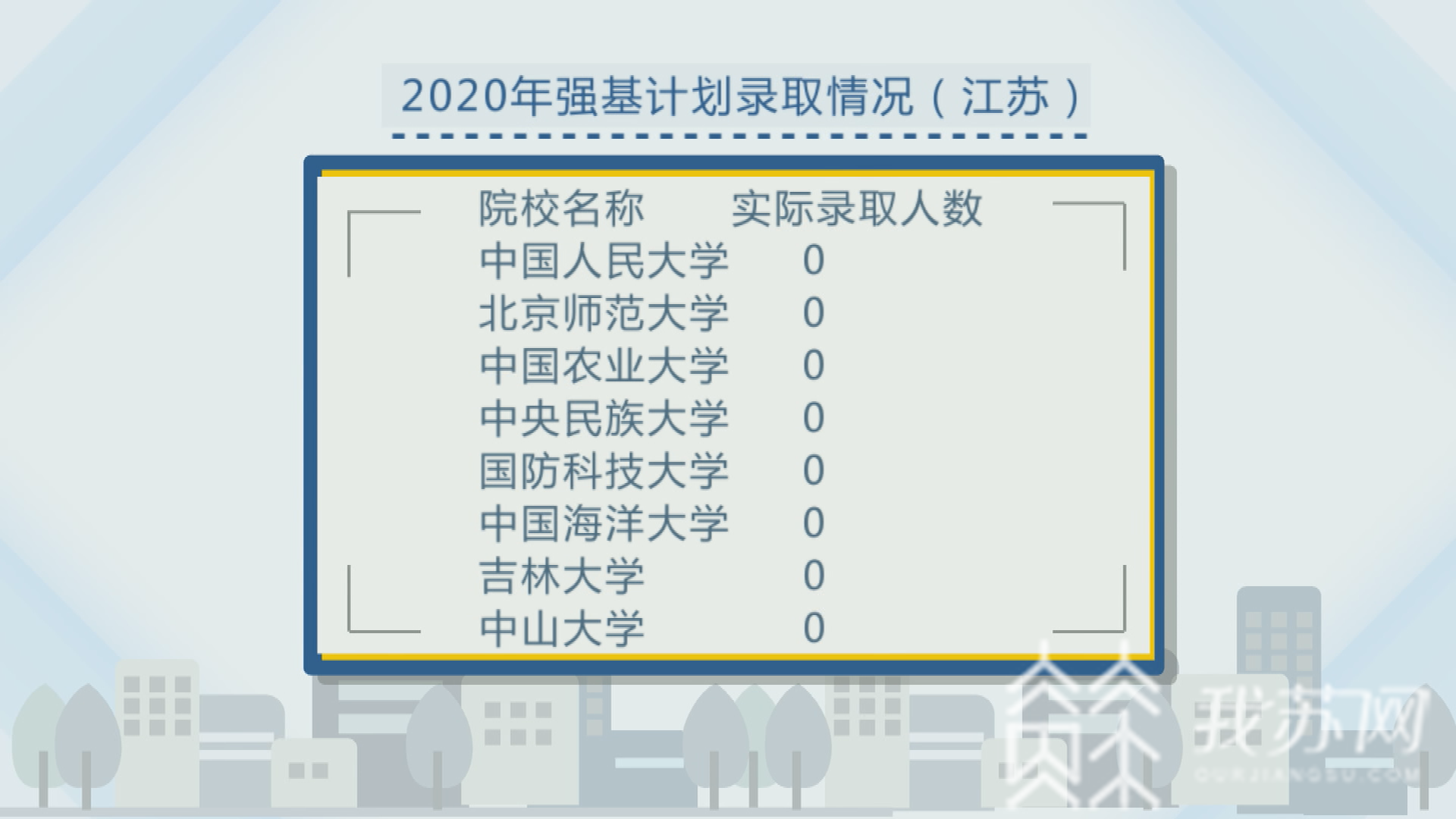 2020年强基计划录取情况（江苏）

| 院校名称 | 实际录取人数 |
|---|---|
| 中国人民大学 | 0 |
| 北京师范大学 | 0 |
| 中国农业大学 | 0 |
| 中央民族大学 | 0 |
| 国防科技大学 | 0 |
| 中国海洋大学 | 0 |
| 吉林大学 | 0 |
| 中山大学 | 0 |

我苏网
OURJIANGSU.COM